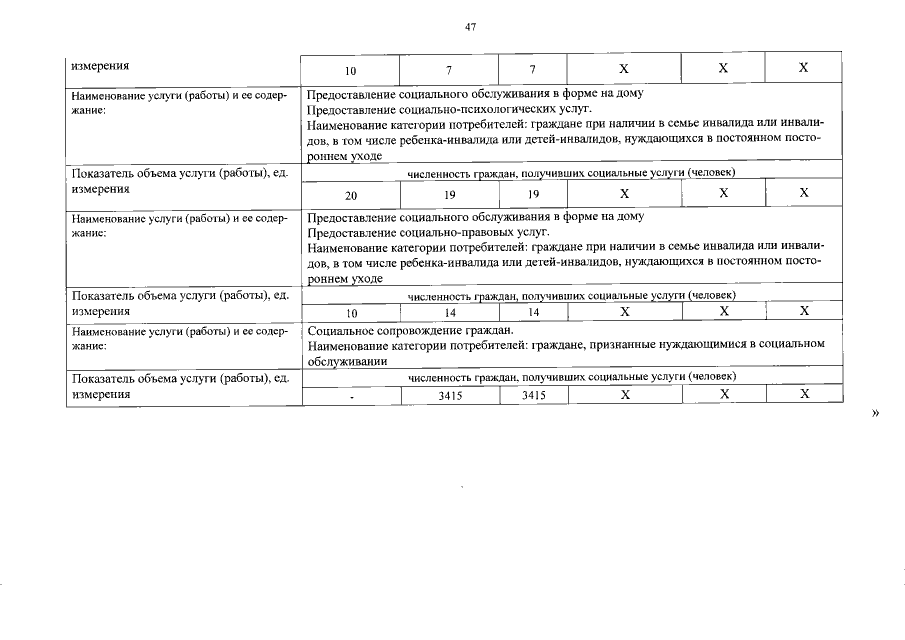 47

| измерения | 10 | 7 | 7 | X | X | X |
|---|---|---|---|---|---|---|
| Наименование услуги (работы) и ее содержание: | Предоставление социального обслуживания в форме на дому Предоставление социально-психологических услуг. Наименование категории потребителей: граждане при наличии в семье инвалида или инвалидов, в том числе ребенка-инвалида или детей-инвалидов, нуждающихся в постоянном постороннем уходе | | | | | |
| Показатель объема услуги (работы), ед. измерения | численность граждан, получивших социальные услуги (человек) | | | | | |
| | 20 | 19 | 19 | X | X | X |
| Наименование услуги (работы) и ее содержание: | Предоставление социального обслуживания в форме на дому Предоставление социально-правовых услуг. Наименование категории потребителей: граждане при наличии в семье инвалида или инвалидов, в том числе ребенка-инвалида или детей-инвалидов, нуждающихся в постоянном постороннем уходе | | | | | |
| Показатель объема услуги (работы), ед. измерения | численность граждан, получивших социальные услуги (человек) | | | | | |
| | 10 | 14 | 14 | X | X | X |
| Наименование услуги (работы) и ее содержание: | Социальное сопровождение граждан. Наименование категории потребителей: граждане, признанные нуждающимися в социальном обслуживании | | | | | |
| Показатель объема услуги (работы), ед. измерения | численность граждан, получивших социальные услуги (человек) | | | | | |
| | - | 3415 | 3415 | X | X | X |

»